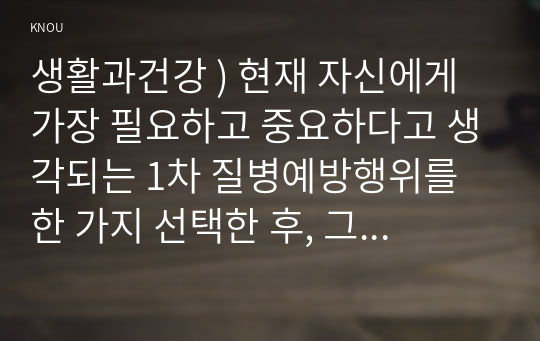 KNOU

생활과건강 ) 현재 자신에게 가장 필요하고 중요하다고 생각되는 1차 질병예방행위를 한 가지 선택한 후, 그...